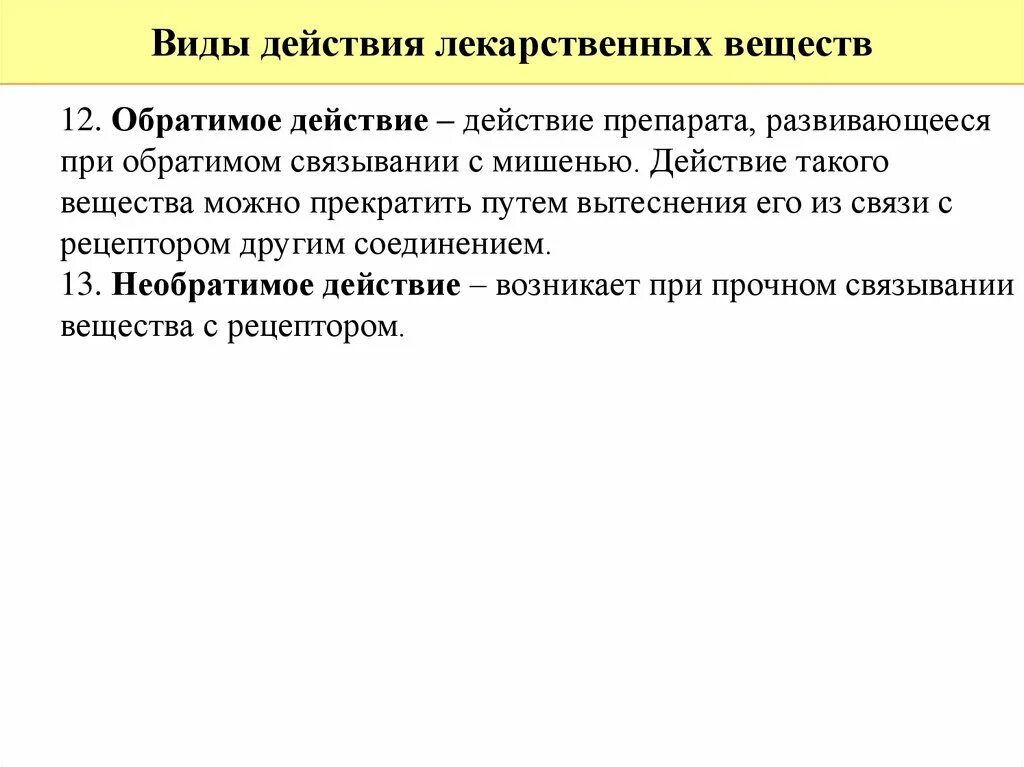 Виды действия лекарственных веществ

12. Обратимое действие – действие препарата, развивающееся при обратимом связывании с мишенью. Действие такого вещества можно прекратить путем вытеснения его из связи с рецептором другим соединением.
13. Необратимое действие – возникает при прочном связывании вещества с рецептором.